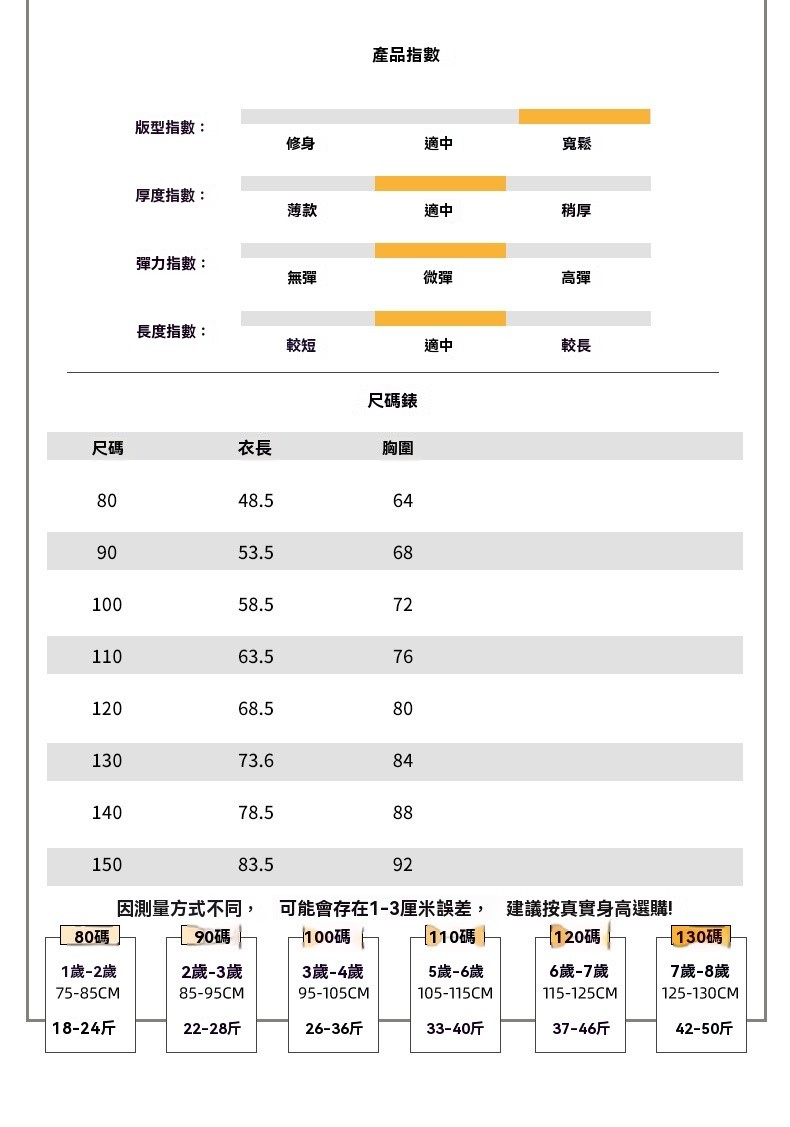 產品指數

版型指數：
修身 適中 寬鬆

厚度指數：
薄款 適中 稍厚

彈力指數：
無彈 微彈 高彈

長度指數：
較短 適中 較長

尺碼錶

| 尺碼 | 衣長 | 胸圍 |
|---|---|---|
| 80 | 48.5 | 64 |
| 90 | 53.5 | 68 |
| 100 | 58.5 | 72 |
| 110 | 63.5 | 76 |
| 120 | 68.5 | 80 |
| 130 | 73.6 | 84 |
| 140 | 78.5 | 88 |
| 150 | 83.5 | 92 |

因測量方式不同， 可能會存在1-3厘米誤差， 建議按真實身高選購!

80碼
1歲-2歲
75-85CM
18-24斤

90碼
2歲-3歲
85-95CM
22-28斤

100碼
3歲-4歲
95-105CM
26-36斤

110碼
5歲-6歲
105-115CM
33-40斤

120碼
6歲-7歲
115-125CM
37-46斤

130碼
7歲-8歲
125-130CM
42-50斤